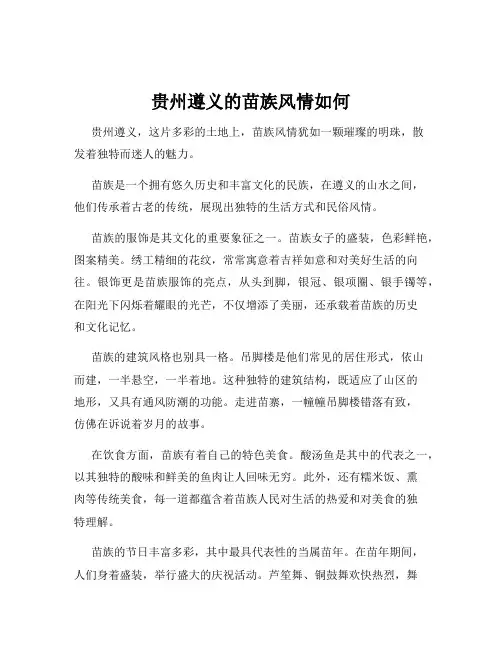 贵州遵义的苗族风情如何

贵州遵义，这片多彩的土地上，苗族风情犹如一颗璀璨的明珠，散发着独特而迷人的魅力。

苗族是一个拥有悠久历史和丰富文化的民族，在遵义的山水之间，他们传承着古老的传统，展现出独特的生活方式和民俗风情。

苗族的服饰是其文化的重要象征之一。苗族女子的盛装，色彩鲜艳，图案精美。绣工精细的花纹，常常寓意着吉祥如意和对美好生活的向往。银饰更是苗族服饰的亮点，从头到脚，银冠、银项圈、银手镯等，在阳光下闪烁着耀眼的光芒，不仅增添了美丽，还承载着苗族的历史和文化记忆。

苗族的建筑风格也别具一格。吊脚楼是他们常见的居住形式，依山而建，一半悬空，一半着地。这种独特的建筑结构，既适应了山区的地形，又具有通风防潮的功能。走进苗寨，一幢幢吊脚楼错落有致，仿佛在诉说着岁月的故事。

在饮食方面，苗族有着自己的特色美食。酸汤鱼是其中的代表之一，以其独特的酸味和鲜美的鱼肉让人回味无穷。此外，还有糯米饭、熏肉等传统美食，每一道都蕴含着苗族人民对生活的热爱和对美食的独特理解。

苗族的节日丰富多彩，其中最具代表性的当属苗年。在苗年期间，人们身着盛装，举行盛大的庆祝活动。芦笙舞、铜鼓舞欢快热烈，舞